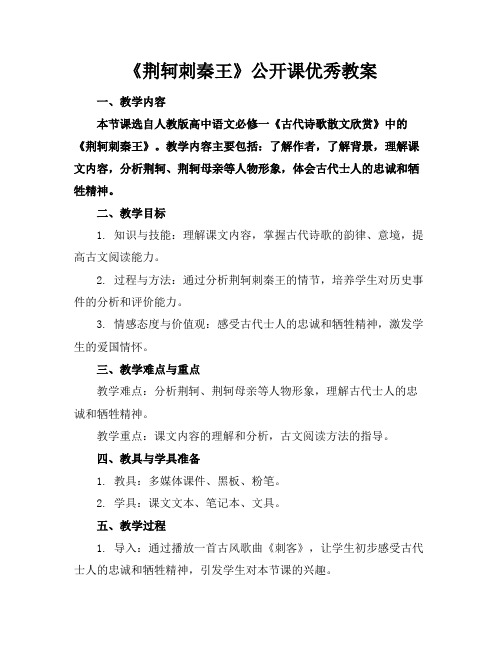 《荆轲刺秦王》公开课优秀教案

一、教学内容

本节课选自人教版高中语文必修一《古代诗歌散文欣赏》中的《荆轲刺秦王》。教学内容主要包括：了解作者，了解背景，理解课文内容，分析荆轲、荆轲母亲等人物形象，体会古代士人的忠诚和牺牲精神。

二、教学目标

1. 知识与技能：理解课文内容，掌握古代诗歌的韵律、意境，提高古文阅读能力。

2. 过程与方法：通过分析荆轲刺秦王的情节，培养学生对历史事件的分析和评价能力。

3. 情感态度与价值观：感受古代士人的忠诚和牺牲精神，激发学生的爱国情怀。

三、教学难点与重点

教学难点：分析荆轲、荆轲母亲等人物形象，理解古代士人的忠诚和牺牲精神。

教学重点：课文内容的理解和分析，古文阅读方法的指导。

四、教具与学具准备

1. 教具：多媒体课件、黑板、粉笔。

2. 学具：课文文本、笔记本、文具。

五、教学过程

1. 导入：通过播放一首古风歌曲《刺客》，让学生初步感受古代士人的忠诚和牺牲精神，引发学生对本节课的兴趣。